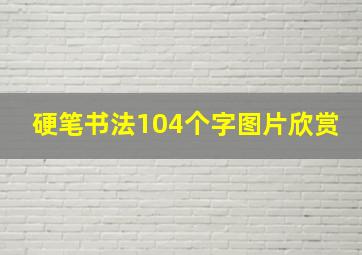 硬笔书法104个字图片欣赏